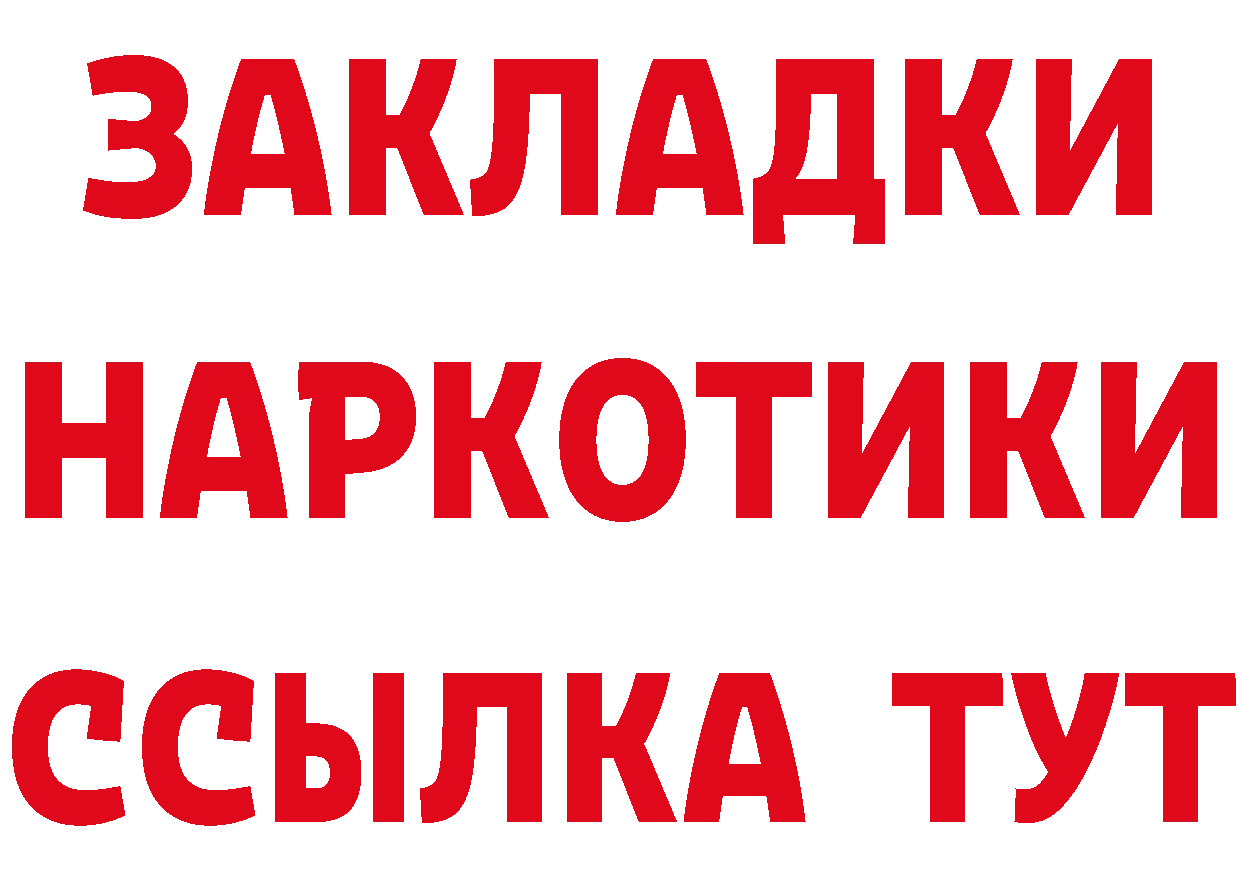 ЗАКЛАДКИ НАРКОТИКИ ССЫЛКА ТУТ